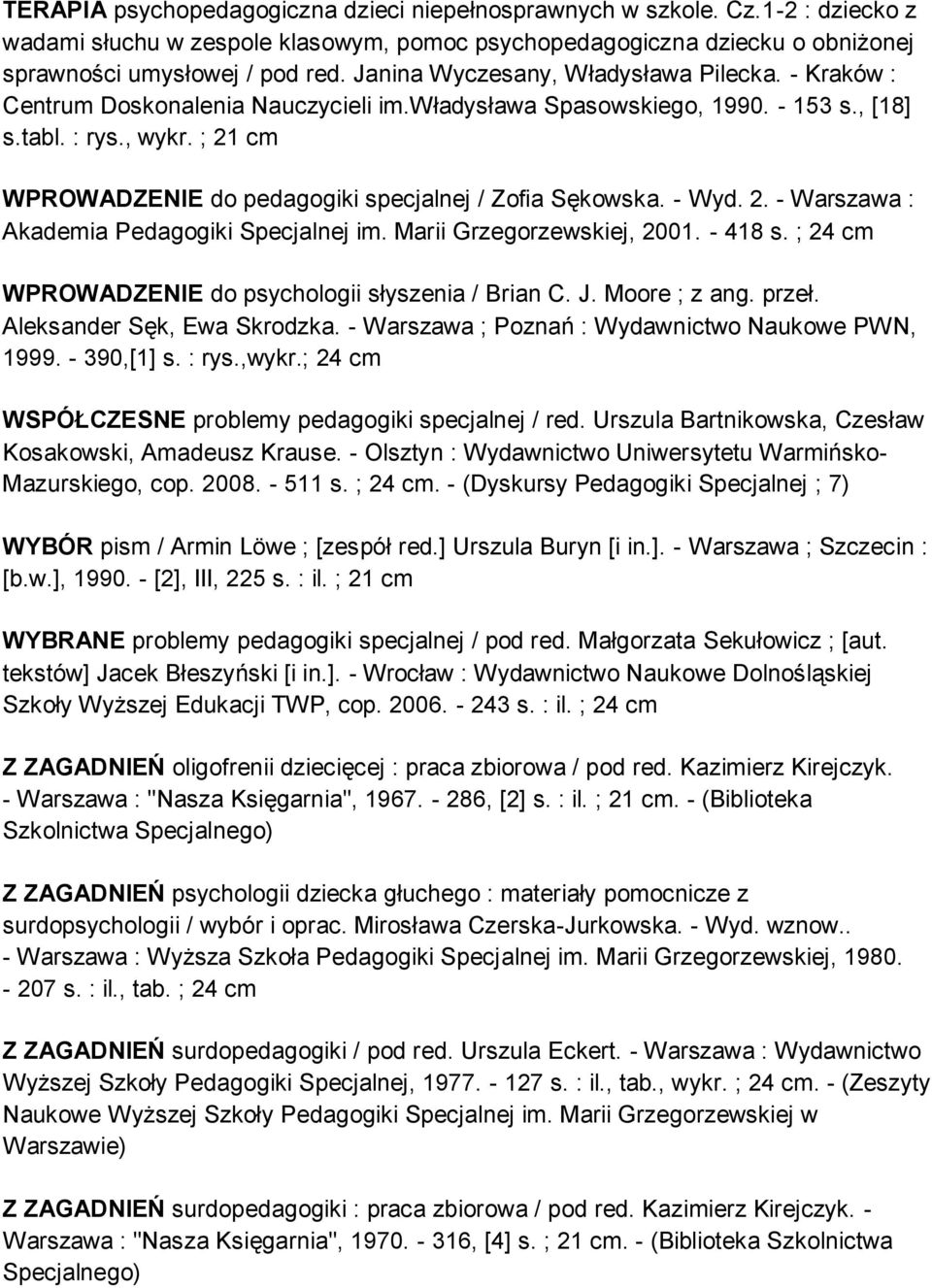 TERAPIA psychopedagogiczna dzieci niepełnosprawnych w szkole. Cz.1-2 : dziecko z wadami słuchu w zespole klasowym, pomoc psychopedagogiczna dziecku o obniżonej sprawności umysłowej / pod red. Janina Wyczesany, Władysława Pilecka. - Kraków : Centrum Doskonalenia Nauczycieli im.Władysława Spasowskiego, 1990. - 153 s., [18] s.tabl. : rys., wykr. ; 21 cm

WPROWADZENIE do pedagogiki specjalnej / Zofia Sękowska. - Wyd. 2. - Warszawa : Akademia Pedagogiki Specjalnej im. Marii Grzegorzewskiej, 2001. - 418 s. ; 24 cm

WPROWADZENIE do psychologii słyszenia / Brian C. J. Moore ; z ang. przeł. Aleksander Sęk, Ewa Skrodzka. - Warszawa ; Poznań : Wydawnictwo Naukowe PWN, 1999. - 390,[1] s. : rys.,wykr.; 24 cm

WSPÓŁCZESNE problemy pedagogiki specjalnej / red. Urszula Bartnikowska, Czesław Kosakowski, Amadeusz Krause. - Olsztyn : Wydawnictwo Uniwersytetu Warmińsko-Mazurskiego, cop. 2008. - 511 s. ; 24 cm. - (Dyskursy Pedagogiki Specjalnej ; 7)

WYBÓR pism / Armin Löwe ; [zespół red.] Urszula Buryn [i in.]. - Warszawa ; Szczecin : [b.w.], 1990. - [2], III, 225 s. : il. ; 21 cm

WYBRANE problemy pedagogiki specjalnej / pod red. Małgorzata Sekułowicz ; [aut. tekstów] Jacek Błeszyński [i in.]. - Wrocław : Wydawnictwo Naukowe Dolnośląskiej Szkoły Wyższej Edukacji TWP, cop. 2006. - 243 s. : il. ; 24 cm

Z ZAGADNIEŃ oligofrenii dziecięcej : praca zbiorowa / pod red. Kazimierz Kirejczyk. - Warszawa : "Nasza Księgarnia", 1967. - 286, [2] s. : il. ; 21 cm. - (Biblioteka Szkolnictwa Specjalnego)

Z ZAGADNIEŃ psychologii dziecka głuchego : materiały pomocnicze z surdopsychologii / wybór i oprac. Mirosława Czerska-Jurkowska. - Wyd. wznow.. - Warszawa : Wyższa Szkoła Pedagogiki Specjalnej im. Marii Grzegorzewskiej, 1980. - 207 s. : il., tab. ; 24 cm

Z ZAGADNIEŃ surdopedagogiki / pod red. Urszula Eckert. - Warszawa : Wydawnictwo Wyższej Szkoły Pedagogiki Specjalnej, 1977. - 127 s. : il., tab., wykr. ; 24 cm. - (Zeszyty Naukowe Wyższej Szkoły Pedagogiki Specjalnej im. Marii Grzegorzewskiej w Warszawie)

Z ZAGADNIEŃ surdopedagogiki : praca zbiorowa / pod red. Kazimierz Kirejczyk. - Warszawa : "Nasza Księgarnia", 1970. - 316, [4] s. ; 21 cm. - (Biblioteka Szkolnictwa Specjalnego)